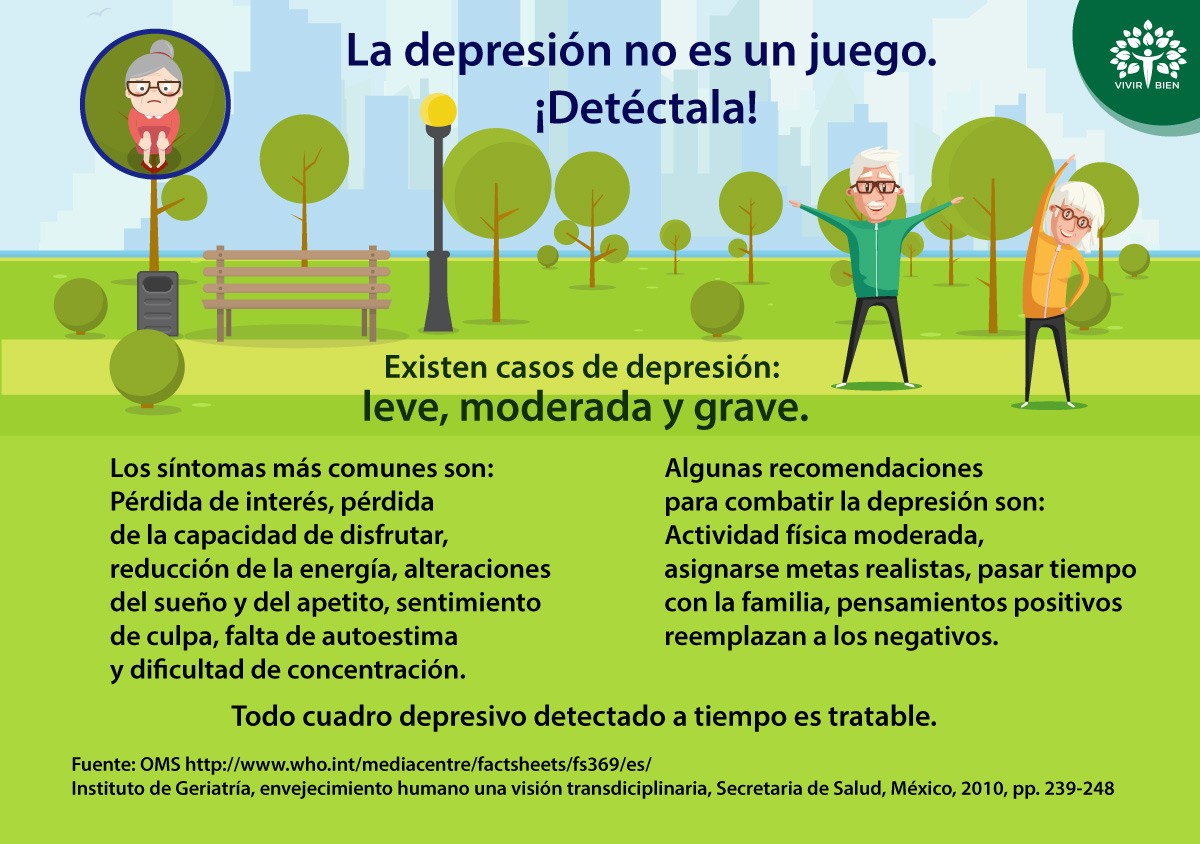 La depresión no es un juego.
¡Detéctala!

VIVIR BIEN

Existen casos de depresión:
leve, moderada y grave.

Los síntomas más comunes son:
Pérdida de interés, pérdida de la capacidad de disfrutar, reducción de la energía, alteraciones del sueño y del apetito, sentimiento de culpa, falta de autoestima y dificultad de concentración.

Algunas recomendaciones para combatir la depresión son:
Actividad física moderada, asignarse metas realistas, pasar tiempo con la familia, pensamientos positivos reemplazan a los negativos.

Todo cuadro depresivo detectado a tiempo es tratable.

Fuente: OMS http://www.who.int/mediacentre/factsheets/fs369/es/
Instituto de Geriatría, envejecimiento humano una visión transdiciplinaria, Secretaria de Salud, México, 2010, pp. 239-248